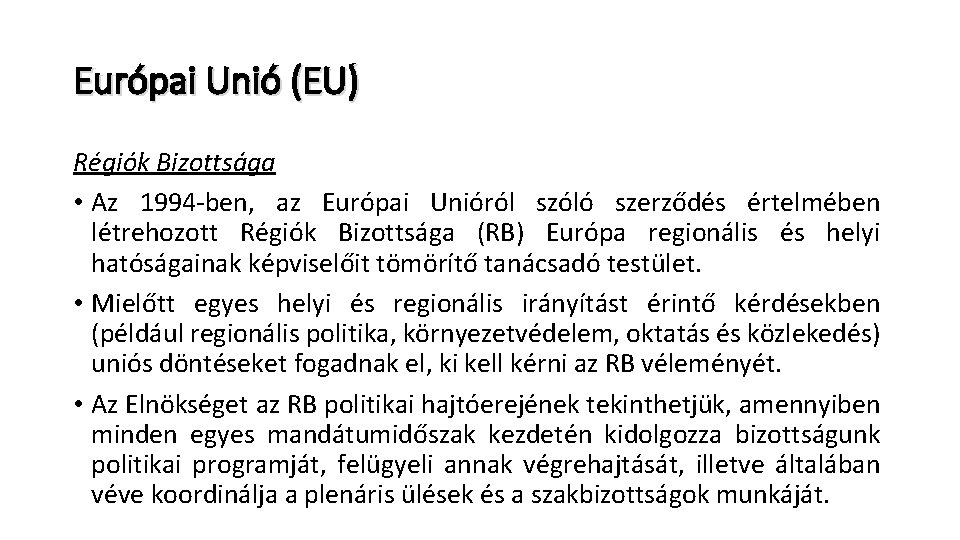 Európai Unió (EU)

Régiók Bizottsága

• Az 1994-ben, az Európai Unióról szóló szerződés értelmében létrehozott Régiók Bizottsága (RB) Európa regionális és helyi hatóságainak képviselőit tömörítő tanácsadó testület.

• Mielőtt egyes helyi és regionális irányítást érintő kérdésekben (például regionális politika, környezetvédelem, oktatás és közlekedés) uniós döntéseket fogadnak el, ki kell kérni az RB véleményét.

• Az Elnökséget az RB politikai hajtóerejének tekinthetjük, amennyiben minden egyes mandátumidőszak kezdetén kidolgozza bizottságunk politikai programját, felügyeli annak végrehajtását, illetve általában véve koordinálja a plenáris ülések és a szakbizottságok munkáját.